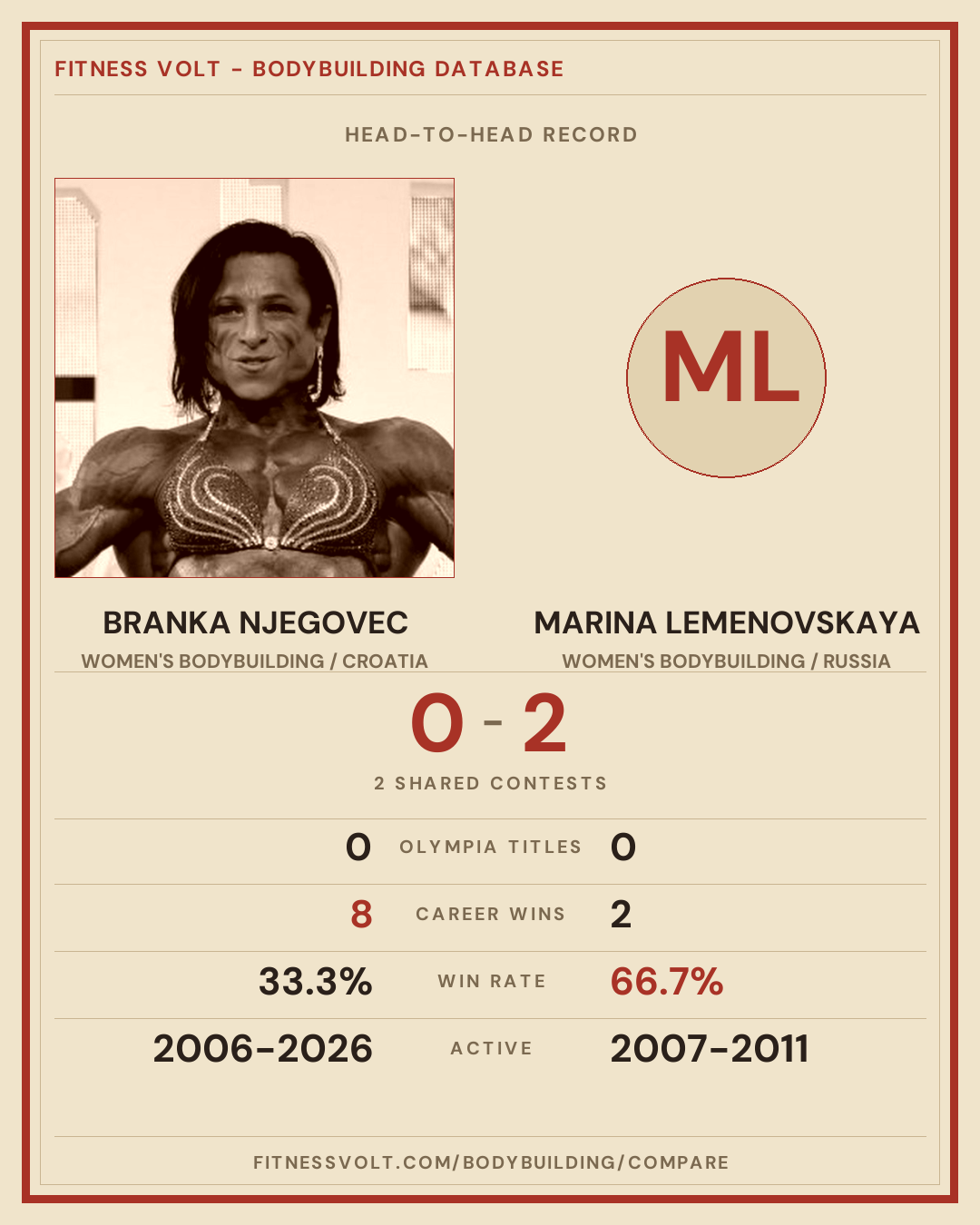 FITNESS VOLT - BODYBUILDING DATABASE

HEAD-TO-HEAD RECORD

ML

BRANKA NJEGOVEC
WOMEN'S BODYBUILDING / CROATIA

MARINA LEMENOVSKAYA
WOMEN'S BODYBUILDING / RUSSIA

0 - 2

2 SHARED CONTESTS

0 OLYMPIA TITLES 0

8 CAREER WINS 2

33.3% WIN RATE 66.7%

2006-2026 ACTIVE 2007-2011

FITNESSVOLT.COM/BODYBUILDING/COMPARE